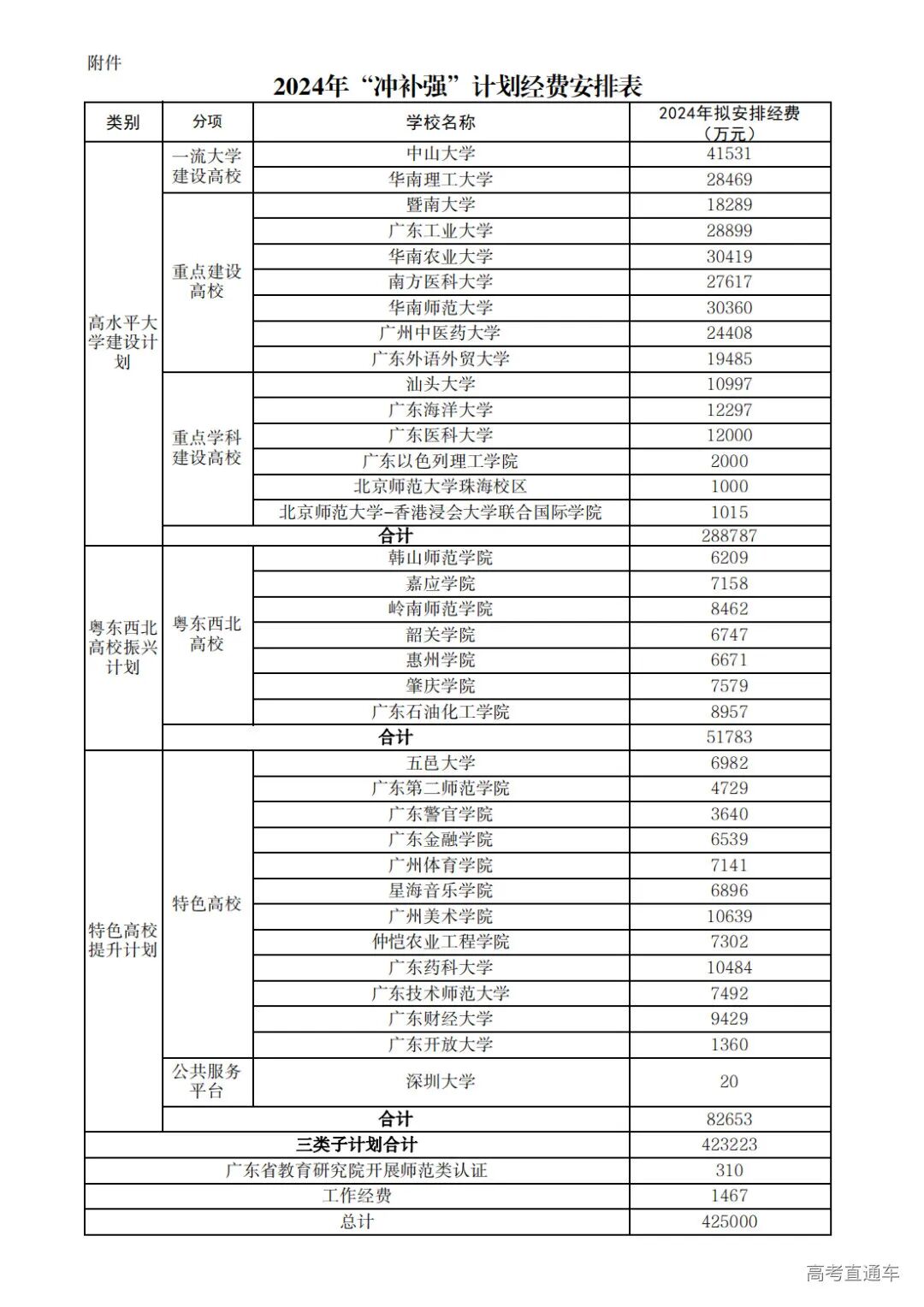 附件

2024年“冲补强”计划经费安排表

| 类别 | 分项 | 学校名称 | 2024年拟安排经费（万元） |
|---|---|---|---|
| 高水平大学建设计划 | 一流大学建设高校 | 中山大学 | 41531 |
| | | 华南理工大学 | 28469 |
| | 重点建设高校 | 暨南大学 | 18289 |
| | | 广东工业大学 | 28899 |
| | | 华南农业大学 | 30419 |
| | | 南方医科大学 | 27617 |
| | | 华南师范大学 | 30360 |
| | | 广州中医药大学 | 24408 |
| | | 广东外语外贸大学 | 19485 |
| | 重点学科建设高校 | 汕头大学 | 10997 |
| | | 广东海洋大学 | 12297 |
| | | 广东医科大学 | 12000 |
| | | 广东以色列理工学院 | 2000 |
| | | 北京师范大学珠海校区 | 1000 |
| | | 北京师范大学-香港浸会大学联合国际学院 | 1015 |
| | 合计 | | 288787 |
| 粤东西北高校振兴计划 | 粤东西北高校 | 韩山师范学院 | 6209 |
| | | 嘉应学院 | 7158 |
| | | 岭南师范学院 | 8462 |
| | | 韶关学院 | 6747 |
| | | 惠州学院 | 6671 |
| | | 肇庆学院 | 7579 |
| | | 广东石油化工学院 | 8957 |
| | 合计 | | 51783 |
| 特色高校提升计划 | 特色高校 | 五邑大学 | 6982 |
| | | 广东第二师范学院 | 4729 |
| | | 广东警官学院 | 3640 |
| | | 广东金融学院 | 6539 |
| | | 广州体育学院 | 7141 |
| | | 星海音乐学院 | 6896 |
| | | 广州美术学院 | 10639 |
| | | 仲恺农业工程学院 | 7302 |
| | | 广东药科大学 | 10484 |
| | | 广东技术师范大学 | 7492 |
| | | 广东财经大学 | 9429 |
| | | 广东开放大学 | 1360 |
| | 公共服务平台 | 深圳大学 | 20 |
| | 合计 | | 82653 |
| 三类子计划合计 | | | 423223 |
| 广东省教育研究院开展师范类认证 | | | 310 |
| 工作经费 | | | 1467 |
| 总计 | | | 425000 |

高考直通车